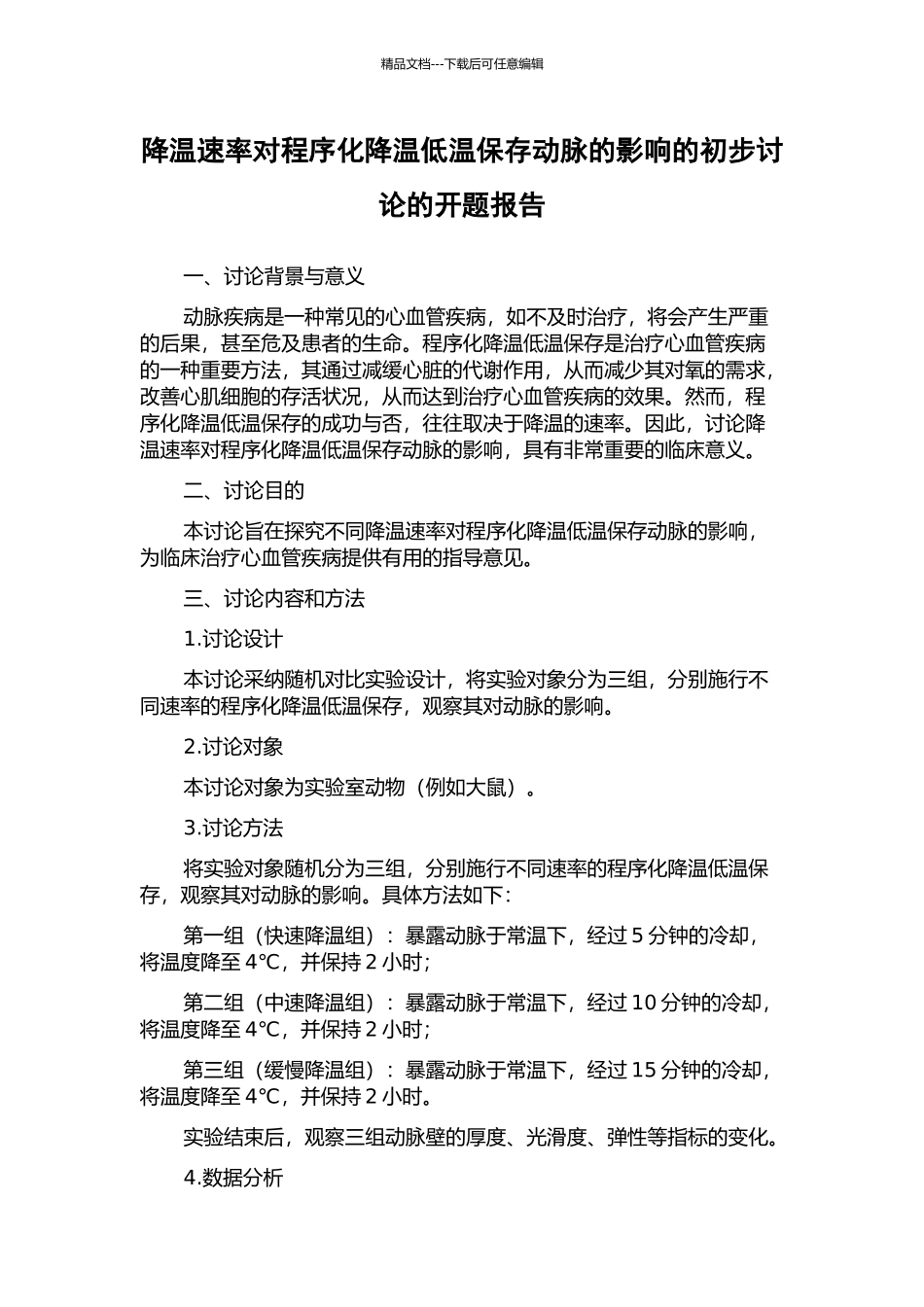 精品文档---下载后可任意编辑

降温速率对程序化降温低温保存动脉的影响的初步讨论的开题报告

一、讨论背景与意义

动脉疾病是一种常见的心血管疾病，如不及时治疗，将会产生严重的后果，甚至危及患者的生命。程序化降温低温保存是治疗心血管疾病的一种重要方法，其通过减缓心脏的代谢作用，从而减少其对氧的需求，改善心肌细胞的存活状况，从而达到治疗心血管疾病的效果。然而，程序化降温低温保存的成功与否，往往取决于降温的速率。因此，讨论降温速率对程序化降温低温保存动脉的影响，具有非常重要的临床意义。

二、讨论目的

本讨论旨在探究不同降温速率对程序化降温低温保存动脉的影响，为临床治疗心血管疾病提供有用的指导意见。

三、讨论内容和方法

1.讨论设计

本讨论采纳随机对比实验设计，将实验对象分为三组，分别施行不同速率的程序化降温低温保存，观察其对动脉的影响。

2.讨论对象

本讨论对象为实验室动物（例如大鼠）。

3.讨论方法

将实验对象随机分为三组，分别施行不同速率的程序化降温低温保存，观察其对动脉的影响。具体方法如下：

第一组（快速降温组）：暴露动脉于常温下，经过 5 分钟的冷却，将温度降至 4°C，并保持 2 小时；

第二组（中速降温组）：暴露动脉于常温下，经过 10 分钟的冷却，将温度降至 4°C，并保持 2 小时；

第三组（缓慢降温组）：暴露动脉于常温下，经过 15 分钟的冷却，将温度降至 4°C，并保持 2 小时。

实验结束后，观察三组动脉壁的厚度、光滑度、弹性等指标的变化。

4.数据分析